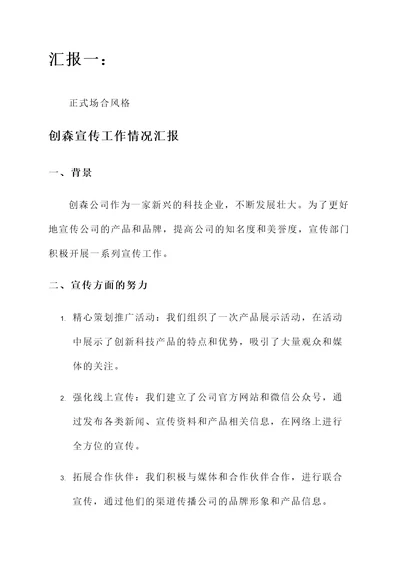 汇报一：

正式场合风格

创森宣传工作情况汇报

一、背景

创森公司作为一家新兴的科技企业，不断发展壮大。为了更好地宣传公司的产品和品牌，提高公司的知名度和美誉度，宣传部门积极开展一系列宣传工作。

二、宣传方面的努力

1. 精心策划推广活动：我们组织了一次产品展示活动，在活动中展示了创新科技产品的特点和优势，吸引了大量观众和媒体的关注。

2. 强化线上宣传：我们建立了公司官方网站和微信公众号，通过发布各类新闻、宣传资料和产品相关信息，在网络上进行全方位的宣传。

3. 拓展合作伙伴：我们积极与媒体和合作伙伴合作，进行联合宣传，通过他们的渠道传播公司的品牌形象和产品信息。